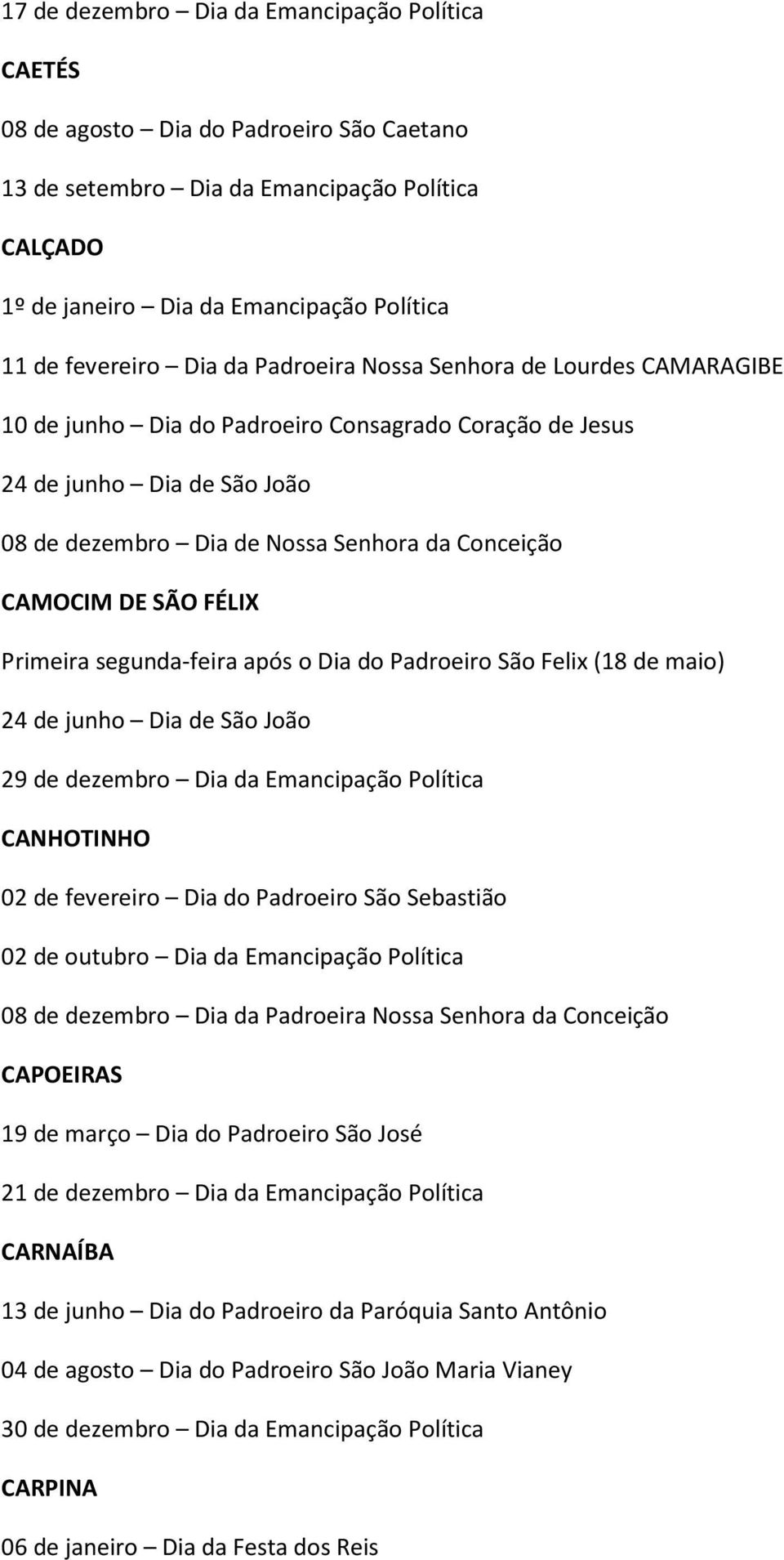 17 de dezembro – Dia da Emancipação Política

CAETÉS

08 de agosto – Dia do Padroeiro São Caetano

13 de setembro – Dia da Emancipação Política

CALÇADO

1º de janeiro – Dia da Emancipação Política

11 de fevereiro – Dia da Padroeira Nossa Senhora de Lourdes CAMARAGIBE

10 de junho – Dia do Padroeiro Consagrado Coração de Jesus

24 de junho – Dia de São João

08 de dezembro – Dia de Nossa Senhora da Conceição

CAMOCIM DE SÃO FÉLIX

Primeira segunda-feira após o Dia do Padroeiro São Felix (18 de maio)

24 de junho – Dia de São João

29 de dezembro – Dia da Emancipação Política

CANHOTINHO

02 de fevereiro – Dia do Padroeiro São Sebastião

02 de outubro – Dia da Emancipação Política

08 de dezembro – Dia da Padroeira Nossa Senhora da Conceição

CAPOEIRAS

19 de março – Dia do Padroeiro São José

21 de dezembro – Dia da Emancipação Política

CARNAÍBA

13 de junho – Dia do Padroeiro da Paróquia Santo Antônio

04 de agosto – Dia do Padroeiro São João Maria Vianey

30 de dezembro – Dia da Emancipação Política

CARPINA

06 de janeiro – Dia da Festa dos Reis